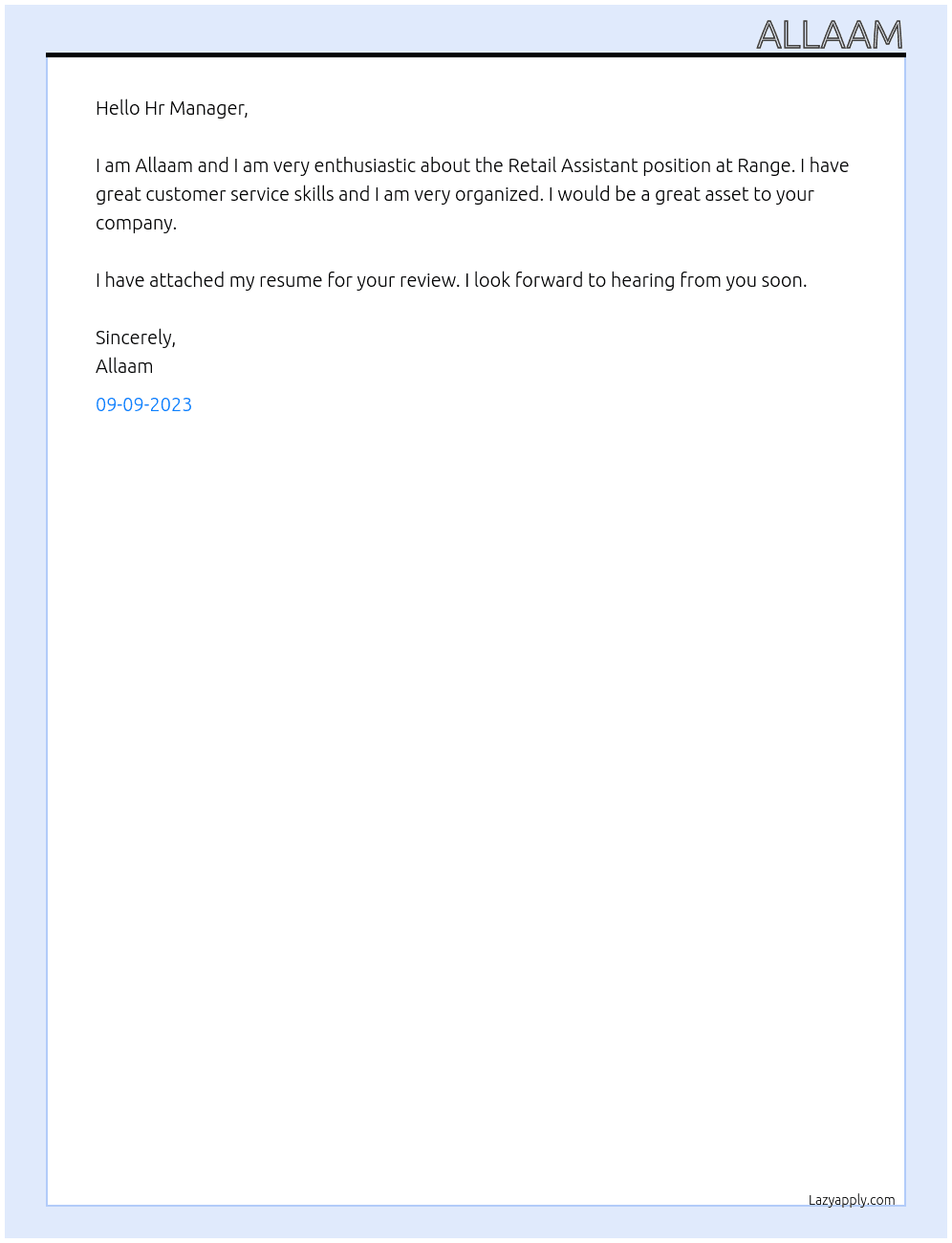 ALLAAM

Hello Hr Manager,

I am Allaam and I am very enthusiastic about the Retail Assistant position at Range. I have great customer service skills and I am very organized. I would be a great asset to your company.

I have attached my resume for your review. I look forward to hearing from you soon.

Sincerely,
Allaam

09-09-2023

Lazyapply.com